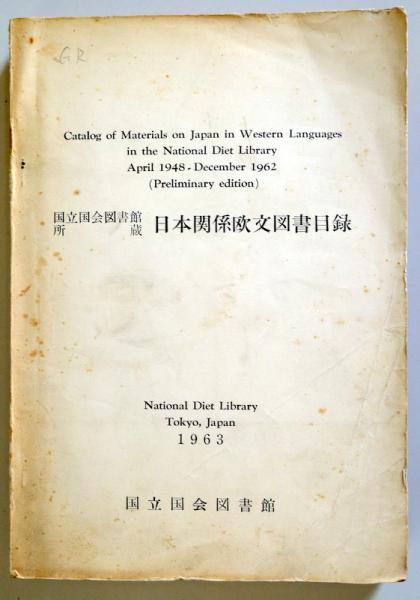 GR

Catalog of Materials on Japan in Western Languages in the National Diet Library April 1948 - December 1962 (Preliminary edition)

国立国会図書館所蔵 日本関係欧文図書目録

National Diet Library Tokyo, Japan 1963

国立国会図書館